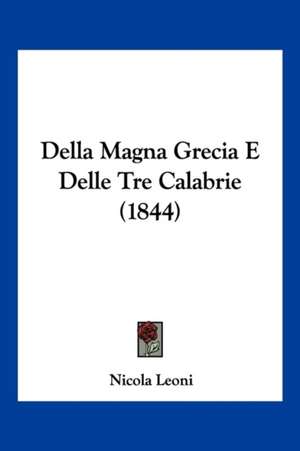 Della Magna Grecia E Delle Tre Calabrie (1844)

Nicola Leoni